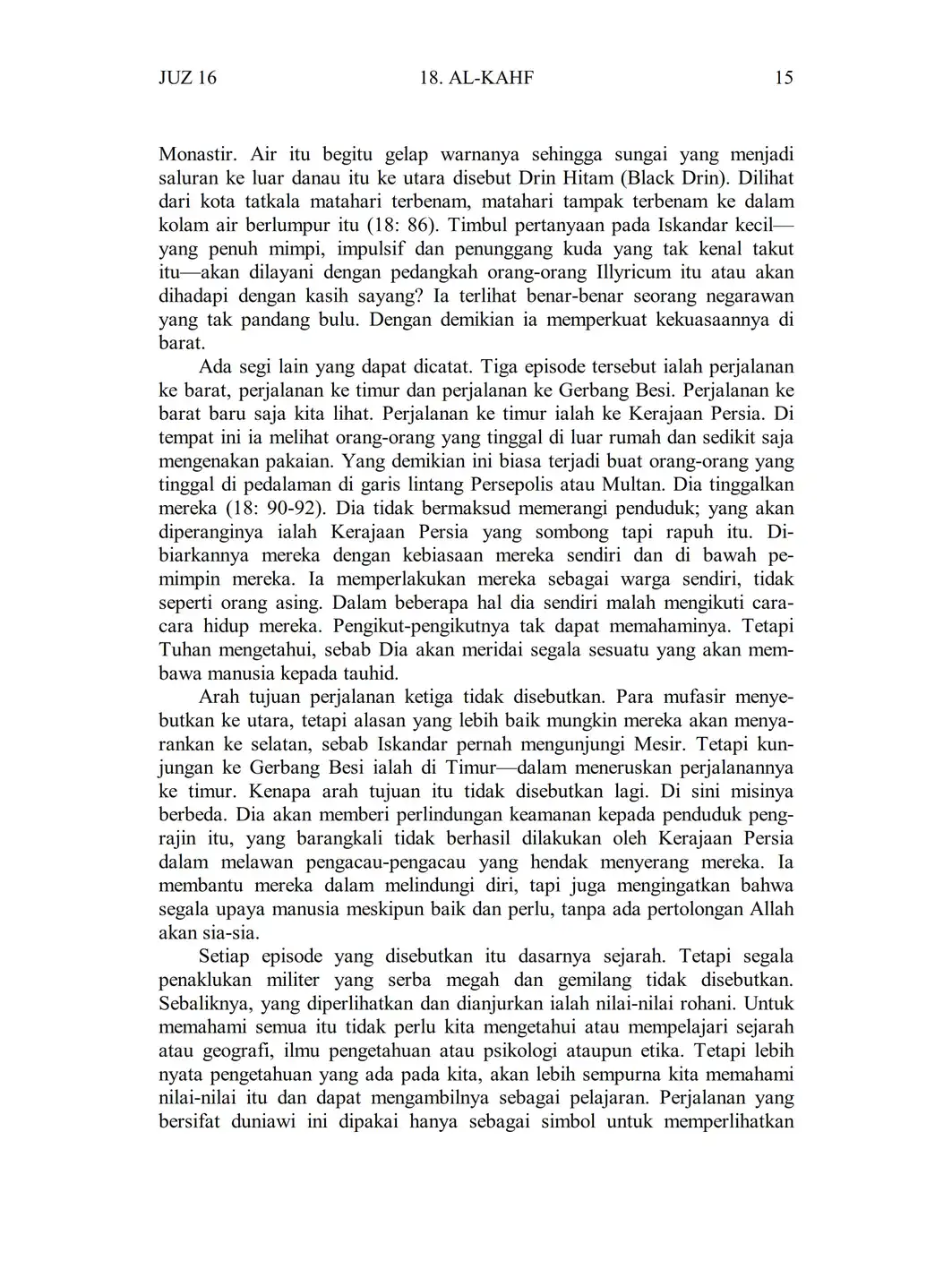 JUZ 16 18. AL-KAHF 15

Monastir. Air itu begitu gelap warnanya sehingga sungai yang menjadi saluran ke luar danau itu ke utara disebut Drin Hitam (Black Drin). Dilihat dari kota tatkala matahari terbenam, matahari tampak terbenam ke dalam kolam air berlumpur itu (18: 86). Timbul pertanyaan pada Iskandar kecil—yang penuh mimpi, impulsif dan penunggang kuda yang tak kenal takut itu—akan dilayani dengan pedangkah orang-orang Illyricum itu atau akan dihadapi dengan kasih sayang? Ia terlihat benar-benar seorang negarawan yang tak pandang bulu. Dengan demikian ia memperkuat kekuasaannya di barat.

Ada segi lain yang dapat dicatat. Tiga episode tersebut ialah perjalanan ke barat, perjalanan ke timur dan perjalanan ke Gerbang Besi. Perjalanan ke barat baru saja kita lihat. Perjalanan ke timur ialah ke Kerajaan Persia. Di tempat ini ia melihat orang-orang yang tinggal di luar rumah dan sedikit saja mengenakan pakaian. Yang demikian ini biasa terjadi buat orang-orang yang tinggal di pedalaman di garis lintang Persepolis atau Multan. Dia tinggalkan mereka (18: 90-92). Dia tidak bermaksud memerangi penduduk; yang akan diperanginya ialah Kerajaan Persia yang sombong tapi rapuh itu. Dibiarkannya mereka dengan kebiasaan mereka sendiri dan di bawah pemimpin mereka. Ia memperlakukan mereka sebagai warga sendiri, tidak seperti orang asing. Dalam beberapa hal dia sendiri malah mengikuti cara-cara hidup mereka. Pengikut-pengikutnya tak dapat memahaminya. Tetapi Tuhan mengetahui, sebab Dia akan meridai segala sesuatu yang akan membawa manusia kepada tauhid.

Arah tujuan perjalanan ketiga tidak disebutkan. Para mufasir menyebutkan ke utara, tetapi alasan yang lebih baik mungkin mereka akan menyarankan ke selatan, sebab Iskandar pernah mengunjungi Mesir. Tetapi kunjungan ke Gerbang Besi ialah di Timur—dalam meneruskan perjalanannya ke timur. Kenapa arah tujuan itu tidak disebutkan lagi. Di sini misinya berbeda. Dia akan memberi perlindungan keamanan kepada penduduk pengrajin itu, yang barangkali tidak berhasil dilakukan oleh Kerajaan Persia dalam melawan pengacau-pengacau yang hendak menyerang mereka. Ia membantu mereka dalam melindungi diri, tapi juga mengingatkan bahwa segala upaya manusia meskipun baik dan perlu, tanpa ada pertolongan Allah akan sia-sia.

Setiap episode yang disebutkan itu dasarnya sejarah. Tetapi segala penaklukan militer yang serba megah dan gemilang tidak disebutkan. Sebaliknya, yang diperlihatkan dan dianjurkan ialah nilai-nilai rohani. Untuk memahami semua itu tidak perlu kita mengetahui atau mempelajari sejarah atau geografi, ilmu pengetahuan atau psikologi ataupun etika. Tetapi lebih nyata pengetahuan yang ada pada kita, akan lebih sempurna kita memahami nilai-nilai itu dan dapat mengambilnya sebagai pelajaran. Perjalanan yang bersifat duniawi ini dipakai hanya sebagai simbol untuk memperlihatkan